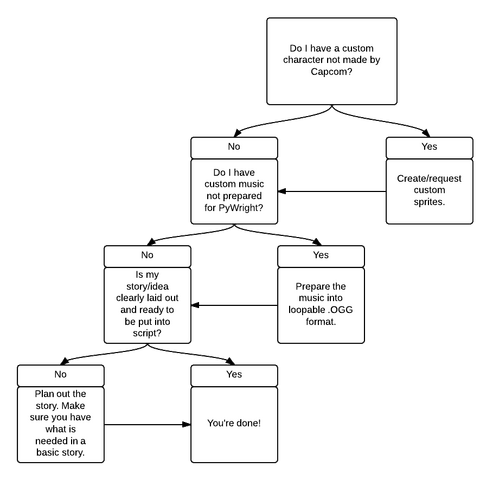 Do I have a custom character not made by Capcom?

No

Do I have custom music not prepared for PyWright?

Yes

Create/request custom sprites.

No

Is my story/idea clearly laid out and ready to be put into script?

Yes

Prepare the music into loopable .OGG format.

No

Plan out the story. Make sure you have what is needed in a basic story.

Yes

You're done!